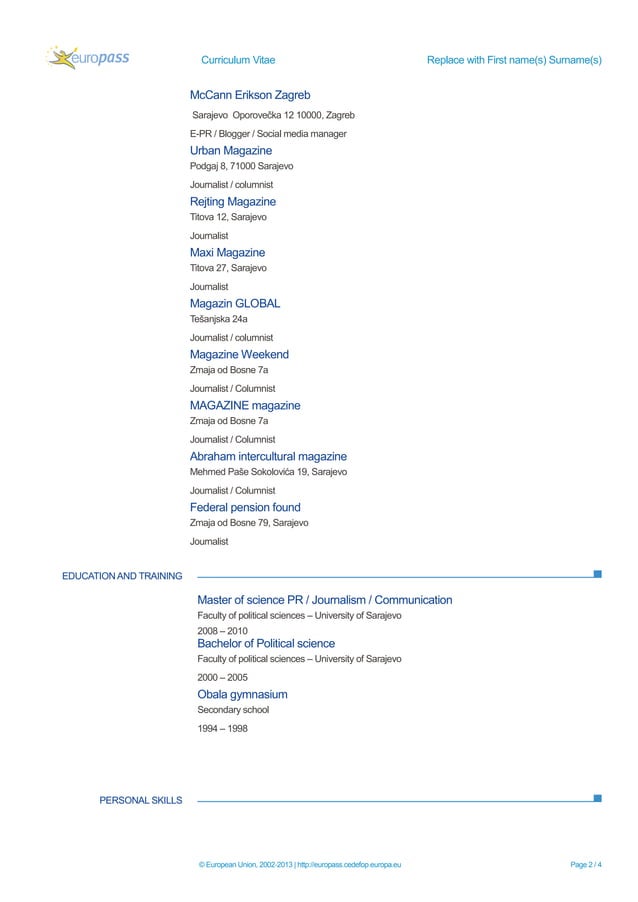 europass

Curriculum Vitae

Replace with First name(s) Surname(s)

McCann Erikson Zagreb

Sarajevo Oporovečka 12 10000, Zagreb

E-PR / Blogger / Social media manager

Urban Magazine

Podgaj 8, 71000 Sarajevo

Journalist / columnist

Rejting Magazine

Titova 12, Sarajevo

Journalist

Maxi Magazine

Titova 27, Sarajevo

Journalist

Magazin GLOBAL

Tešanjska 24a

Journalist / columnist

Magazine Weekend

Zmaja od Bosne 7a

Journalist / Columnist

MAGAZINE magazine

Zmaja od Bosne 7a

Journalist / Columnist

Abraham intercultural magazine

Mehmed Paše Sokolovića 19, Sarajevo

Journalist / Columnist

Federal pension found

Zmaja od Bosne 79, Sarajevo

Journalist

EDUCATION AND TRAINING

Master of science PR / Journalism / Communication

Faculty of political sciences – University of Sarajevo

2008 – 2010

Bachelor of Political science

Faculty of political sciences – University of Sarajevo

2000 – 2005

Obala gymnasium

Secondary school

1994 – 1998

PERSONAL SKILLS

© European Union, 2002-2013 | http://europass.cedefop.europa.eu

Page 2 / 4